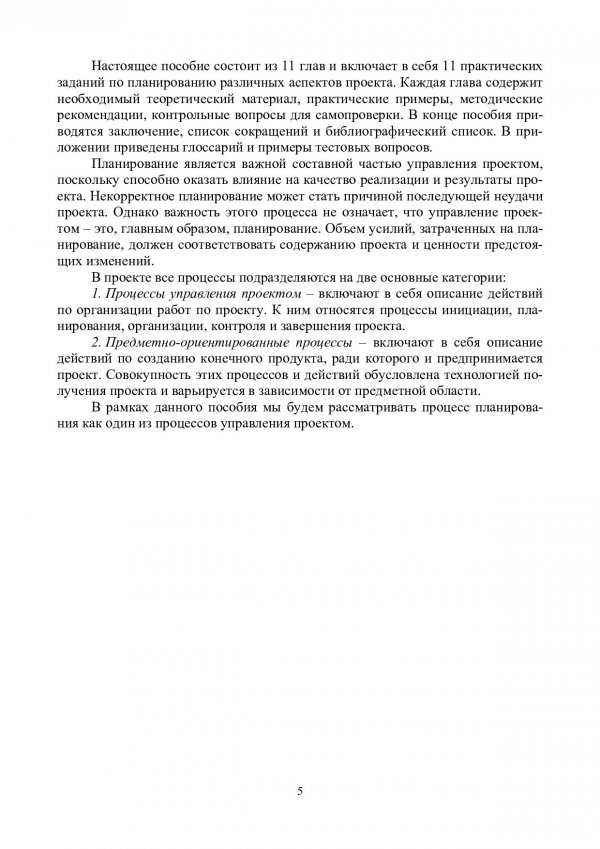 Настоящее пособие состоит из 11 глав и включает в себя 11 практических заданий по планированию различных аспектов проекта. Каждая глава содержит необходимый теоретический материал, практические примеры, методические рекомендации, контрольные вопросы для самопроверки. В конце пособия приводятся заключение, список сокращений и библиографический список. В приложении приведены глоссарий и примеры тестовых вопросов.

Планирование является важной составной частью управления проектом, поскольку способно оказать влияние на качество реализации и результаты проекта. Некорректное планирование может стать причиной последующей неудачи проекта. Однако важность этого процесса не означает, что управление проектом – это, главным образом, планирование. Объем усилий, затраченных на планирование, должен соответствовать содержанию проекта и ценности предстоящих изменений.

В проекте все процессы подразделяются на две основные категории:

1. Процессы управления проектом – включают в себя описание действий по организации работ по проекту. К ним относятся процессы инициации, планирования, организации, контроля и завершения проекта.

2. Предметно-ориентированные процессы – включают в себя описание действий по созданию конечного продукта, ради которого и предпринимается проект. Совокупность этих процессов и действий обусловлена технологией получения проекта и варьируется в зависимости от предметной области.

В рамках данного пособия мы будем рассматривать процесс планирования как один из процессов управления проектом.

5